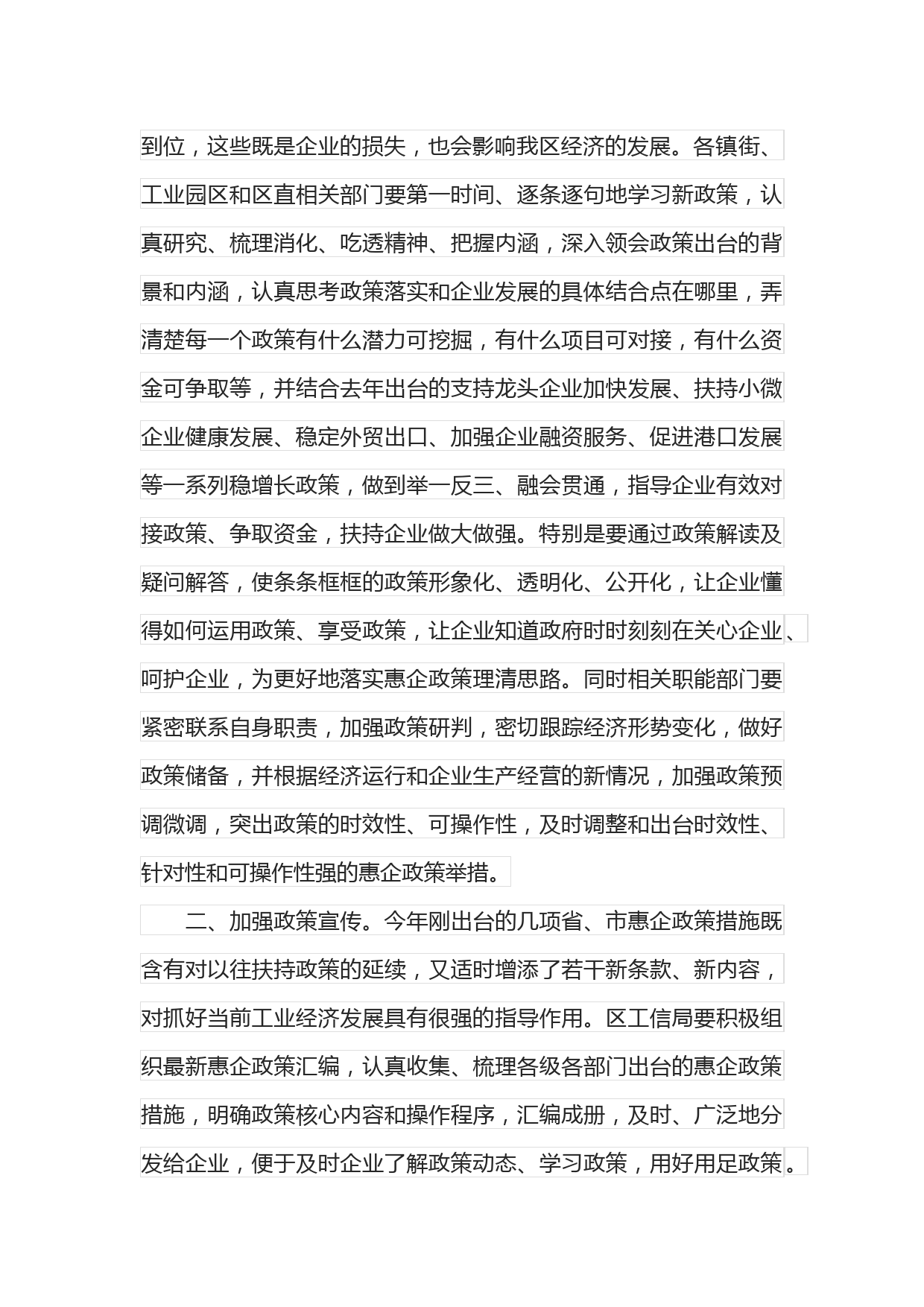 到位，这些既是企业的损失，也会影响我区经济的发展。各镇街、工业园区和区直相关部门要第一时间、逐条逐句地学习新政策，认真研究、梳理消化、吃透精神、把握内涵，深入领会政策出台的背景和内涵，认真思考政策落实和企业发展的具体结合点在哪里，弄清楚每一个政策有什么潜力可挖掘，有什么项目可对接，有什么资金可争取等，并结合去年出台的支持龙头企业加快发展、扶持小微企业健康发展、稳定外贸出口、加强企业融资服务、促进港口发展等一系列稳增长政策，做到举一反三、融会贯通，指导企业有效对接政策、争取资金，扶持企业做大做强。特别是要通过政策解读及疑问解答，使条条框框的政策形象化、透明化、公开化，让企业懂得如何运用政策、享受政策，让企业知道政府时时刻刻在关心企业、呵护企业，为更好地落实惠企政策理清思路。同时相关职能部门要紧密联系自身职责，加强政策研判，密切跟踪经济形势变化，做好政策储备，并根据经济运行和企业生产经营的新情况，加强政策预调微调，突出政策的时效性、可操作性，及时调整和出台时效性、针对性和可操作性强的惠企政策举措。

二、加强政策宣传。今年刚出台的几项省、市惠企政策措施既含有对以往扶持政策的延续，又适时增添了若干新条款、新内容，对抓好当前工业经济发展具有很强的指导作用。区工信局要积极组织最新惠企政策汇编，认真收集、梳理各级各部门出台的惠企政策措施，明确政策核心内容和操作程序，汇编成册，及时、广泛地分发给企业，便于及时企业了解政策动态、学习政策，用好用足政策。